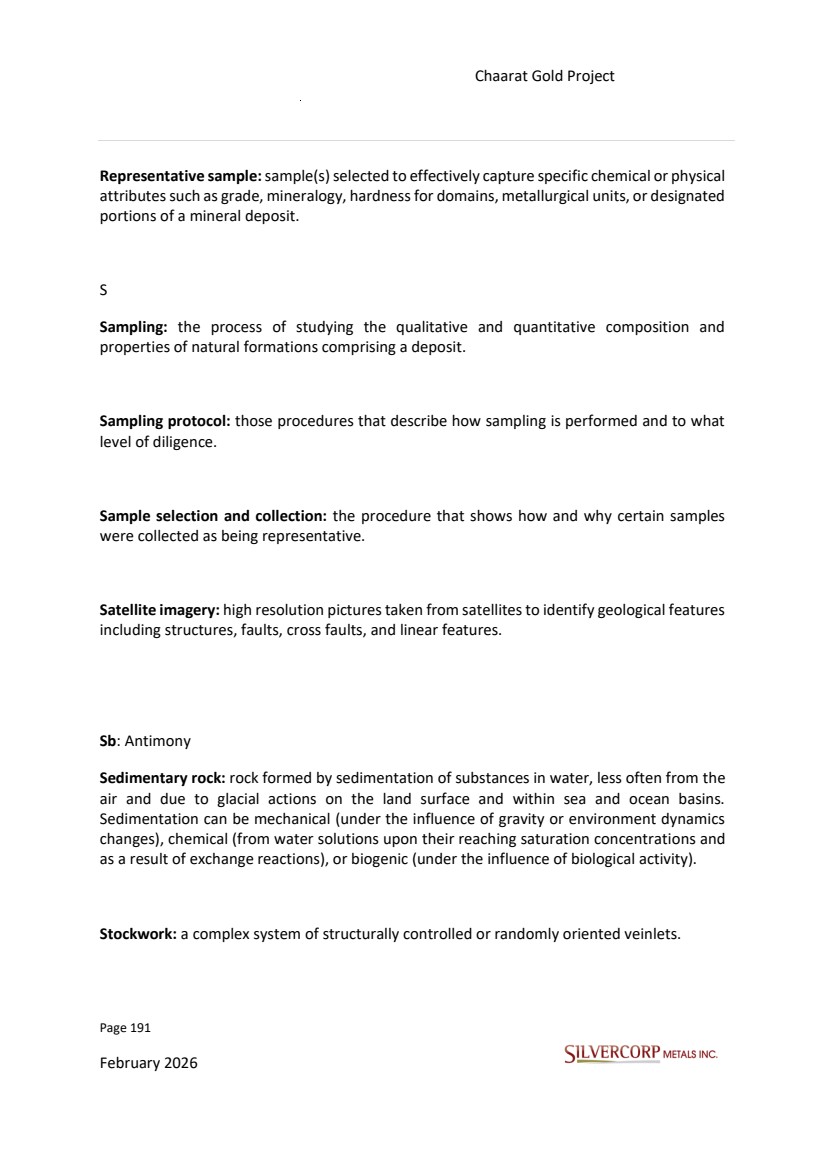 Chaarat Gold Project

**Representative sample:** sample(s) selected to effectively capture specific chemical or physical attributes such as grade, mineralogy, hardness for domains, metallurgical units, or designated portions of a mineral deposit.

S

**Sampling:** the process of studying the qualitative and quantitative composition and properties of natural formations comprising a deposit.

**Sampling protocol:** those procedures that describe how sampling is performed and to what level of diligence.

**Sample selection and collection:** the procedure that shows how and why certain samples were collected as being representative.

**Satellite imagery:** high resolution pictures taken from satellites to identify geological features including structures, faults, cross faults, and linear features.

**Sb**: Antimony

**Sedimentary rock:** rock formed by sedimentation of substances in water, less often from the air and due to glacial actions on the land surface and within sea and ocean basins. Sedimentation can be mechanical (under the influence of gravity or environment dynamics changes), chemical (from water solutions upon their reaching saturation concentrations and as a result of exchange reactions), or biogenic (under the influence of biological activity).

**Stockwork:** a complex system of structurally controlled or randomly oriented veinlets.

Page 191

February 2026

SILVERCORP METALS INC.